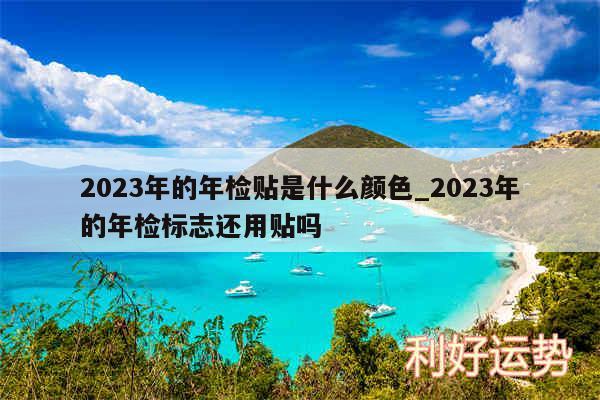 2023年的年检贴是什么颜色_2023年的年检标志还用贴吗

利好运势